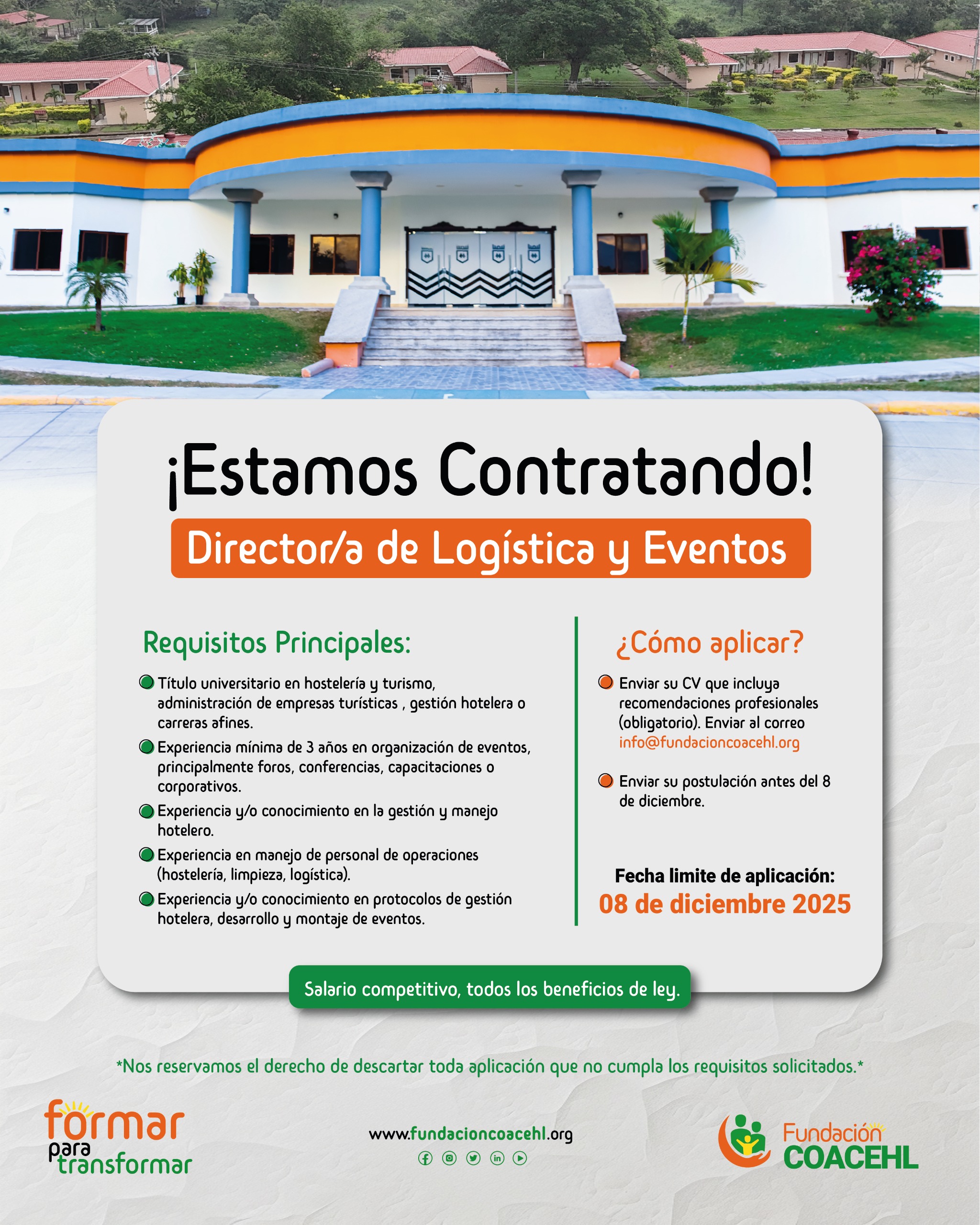 ¡Estamos Contratando!

Director/a de Logística y Eventos

Requisitos Principales:

Título universitario en hostelería y turismo, administración de empresas turísticas , gestión hotelera o carreras afines.

Experiencia mínima de 3 años en organización de eventos, principalmente foros, conferencias, capacitaciones o corporativos.

Experiencia y/o conocimiento en la gestión y manejo hotelero.

Experiencia en manejo de personal de operaciones (hostelería, limpieza, logística).

Experiencia y/o conocimiento en protocolos de gestión hotelera, desarrollo y montaje de eventos.

¿Cómo aplicar?

Enviar su CV que incluya recomendaciones profesionales (obligatorio). Enviar al correo info@fundacioncoacehl.org

Enviar su postulación antes del 8 de diciembre.

Fecha limite de aplicación:
08 de diciembre 2025

Salario competitivo, todos los beneficios de ley.

*Nos reservamos el derecho de descartar toda aplicación que no cumpla los requisitos solicitados.*

formar para transformar

www.fundacioncoacehl.org

Fundación COACEHL